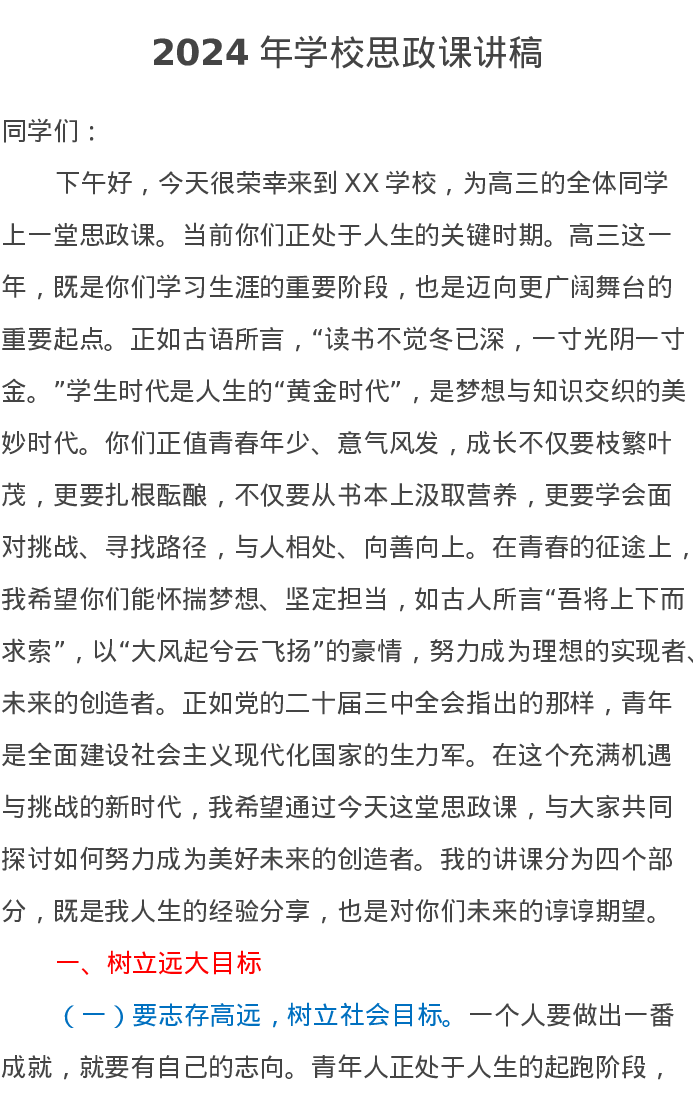 2024 年学校思政课讲稿

同学们：

下午好，今天很荣幸来到 XX 学校，为高三的全体同学上一堂思政课。当前你们正处于人生的关键时期。高三这一年，既是你们学习生涯的重要阶段，也是迈向更广阔舞台的重要起点。正如古语所言，“读书不觉冬已深，一寸光阴一寸金。”学生时代是人生的“黄金时代”，是梦想与知识交织的美妙时代。你们正值青春年少、意气风发，成长不仅要枝繁叶茂，更要扎根酝酿，不仅要从书本上汲取营养，更要学会面对挑战、寻找路径，与人相处、向善向上。在青春的征途上，我希望你们能怀揣梦想、坚定担当，如古人所言“吾将上下而求索”，以“大风起兮云飞扬”的豪情，努力成为理想的实现者、未来的创造者。正如党的二十届三中全会指出的那样，青年是全面建设社会主义现代化国家的生力军。在这个充满机遇与挑战的新时代，我希望通过今天这堂思政课，与大家共同探讨如何努力成为美好未来的创造者。我的讲课分为四个部分，既是我人生的经验分享，也是对你们未来的谆谆期望。

一、树立远大目标

（一）要志存高远，树立社会目标。一个人要做出一番成就，就要有自己的志向。青年人正处于人生的起跑阶段，